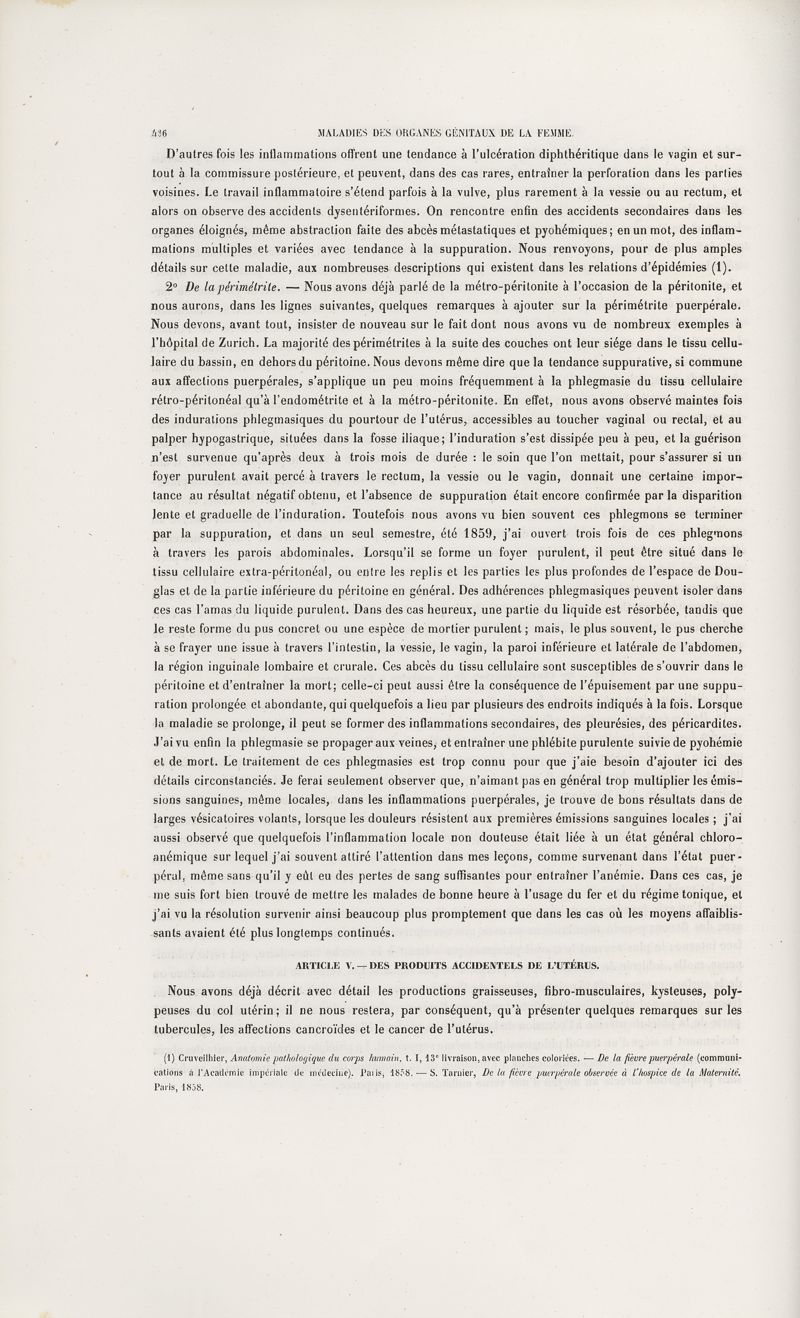 436 MALADIES DES ORGANES GÉNITAUX DE LA FEMME.

D'autres fois les inflammations offrent une tendance à l'ulcération diphthéritique dans le vagin et surtout à la commissure postérieure, et peuvent, dans des cas rares, entraîner la perforation dans les parties voisines. Le travail inflammatoire s'étend parfois à la vulve, plus rarement à la vessie ou au rectum, et alors on observe des accidents dysentériformes. On rencontre enfin des accidents secondaires dans les organes éloignés, même abstraction faite des abcès métastatiques et pyohémiques; en un mot, des inflammations multiples et variées avec tendance à la suppuration. Nous renvoyons, pour de plus amples détails sur cette maladie, aux nombreuses descriptions qui existent dans les relations d'épidémies (1).

2° De la périmétrite. — Nous avons déjà parlé de la métro-péritonite à l'occasion de la péritonite, et nous aurons, dans les lignes suivantes, quelques remarques à ajouter sur la périmétrite puerpérale. Nous devons, avant tout, insister de nouveau sur le fait dont nous avons vu de nombreux exemples à l'hôpital de Zurich. La majorité des périmétrites à la suite des couches ont leur siége dans le tissu cellulaire du bassin, en dehors du péritoine. Nous devons même dire que la tendance suppurative, si commune aux affections puerpérales, s'applique un peu moins fréquemment à la phlegmasie du tissu cellulaire rétro-péritonéal qu'à l'endométrite et à la métro-péritonite. En effet, nous avons observé maintes fois des indurations phlegmasiques du pourtour de l'utérus, accessibles au toucher vaginal ou rectal, et au palper hypogastrique, situées dans la fosse iliaque; l'induration s'est dissipée peu à peu, et la guérison n'est survenue qu'après deux à trois mois de durée : le soin que l'on mettait, pour s'assurer si un foyer purulent avait percé à travers le rectum, la vessie ou le vagin, donnait une certaine importance au résultat négatif obtenu, et l'absence de suppuration était encore confirmée par la disparition lente et graduelle de l'induration. Toutefois nous avons vu bien souvent ces phlegmons se terminer par la suppuration, et dans un seul semestre, été 1859, j'ai ouvert trois fois de ces phlegmons à travers les parois abdominales. Lorsqu'il se forme un foyer purulent, il peut être situé dans le tissu cellulaire extra-péritonéal, ou entre les replis et les parties les plus profondes de l'espace de Douglas et de la partie inférieure du péritoine en général. Des adhérences phlegmasiques peuvent isoler dans ces cas l'amas du liquide purulent. Dans des cas heureux, une partie du liquide est résorbée, tandis que le reste forme du pus concret ou une espèce de mortier purulent; mais, le plus souvent, le pus cherche à se frayer une issue à travers l'intestin, la vessie, le vagin, la paroi inférieure et latérale de l'abdomen, la région inguinale lombaire et crurale. Ces abcès du tissu cellulaire sont susceptibles de s'ouvrir dans le péritoine et d'entraîner la mort; celle-ci peut aussi être la conséquence de l'épuisement par une suppuration prolongée et abondante, qui quelquefois a lieu par plusieurs des endroits indiqués à la fois. Lorsque la maladie se prolonge, il peut se former des inflammations secondaires, des pleurésies, des péricardites. J'ai vu enfin la phlegmasie se propager aux veines, et entraîner une phlébite purulente suivie de pyohémie et de mort. Le traitement de ces phlegmasies est trop connu pour que j'aie besoin d'ajouter ici des détails circonstanciés. Je ferai seulement observer que, n'aimant pas en général trop multiplier les émissions sanguines, même locales, dans les inflammations puerpérales, je trouve de bons résultats dans de larges vésicatoires volants, lorsque les douleurs résistent aux premières émissions sanguines locales ; j'ai aussi observé que quelquefois l'inflammation locale non douteuse était liée à un état général chloro-anémique sur lequel j'ai souvent attiré l'attention dans mes leçons, comme survenant dans l'état puerpéral, même sans qu'il y eût eu des pertes de sang suffisantes pour entraîner l'anémie. Dans ces cas, je me suis fort bien trouvé de mettre les malades de bonne heure à l'usage du fer et du régime tonique, et j'ai vu la résolution survenir ainsi beaucoup plus promptement que dans les cas où les moyens affaiblissants avaient été plus longtemps continués.

ARTICLE V. — DES PRODUITS ACCIDENTELS DE L'UTÉRUS.

Nous avons déjà décrit avec détail les productions graisseuses, fibro-musculaires, kysteuses, polypeuses du col utérin; il ne nous restera, par conséquent, qu'à présenter quelques remarques sur les tubercules, les affections cancroïdes et le cancer de l'utérus.

(1) Cruveilhier, Anatomie pathologique du corps humain, t. I, 13e livraison, avec planches coloriées. — De la fièvre puerpérale (communications à l'Académie impériale de médecine). Paris, 1858. — S. Tarnier, De la fièvre puerpérale observée à l'hospice de la Maternité. Paris, 1858.